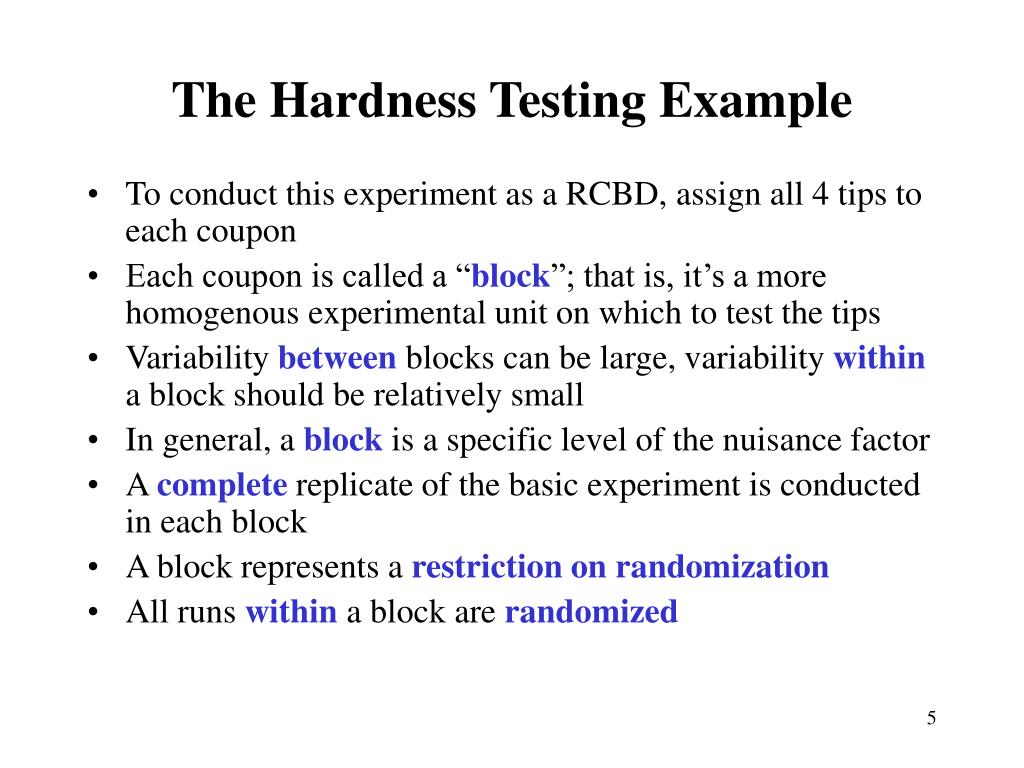 The Hardness Testing Example

• To conduct this experiment as a RCBD, assign all 4 tips to each coupon
• Each coupon is called a “block”; that is, it’s a more homogenous experimental unit on which to test the tips
• Variability between blocks can be large, variability within a block should be relatively small
• In general, a block is a specific level of the nuisance factor
• A complete replicate of the basic experiment is conducted in each block
• A block represents a restriction on randomization
• All runs within a block are randomized

5